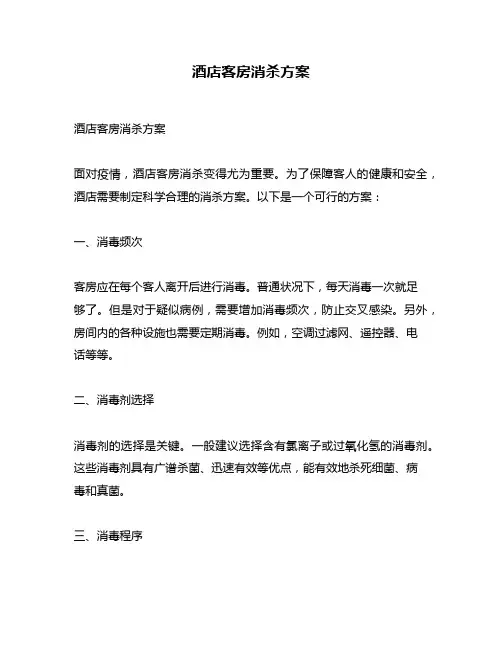 酒店客房消杀方案

酒店客房消杀方案

面对疫情，酒店客房消杀变得尤为重要。为了保障客人的健康和安全，酒店需要制定科学合理的消杀方案。以下是一个可行的方案：

一、消毒频次

客房应在每个客人离开后进行消毒。普通状况下，每天消毒一次就足够了。但是对于疑似病例，需要增加消毒频次，防止交叉感染。另外，房间内的各种设施也需要定期消毒。例如，空调过滤网、遥控器、电话等等。

二、消毒剂选择

消毒剂的选择是关键。一般建议选择含有氯离子或过氧化氢的消毒剂。这些消毒剂具有广谱杀菌、迅速有效等优点，能有效地杀死细菌、病毒和真菌。

三、消毒程序